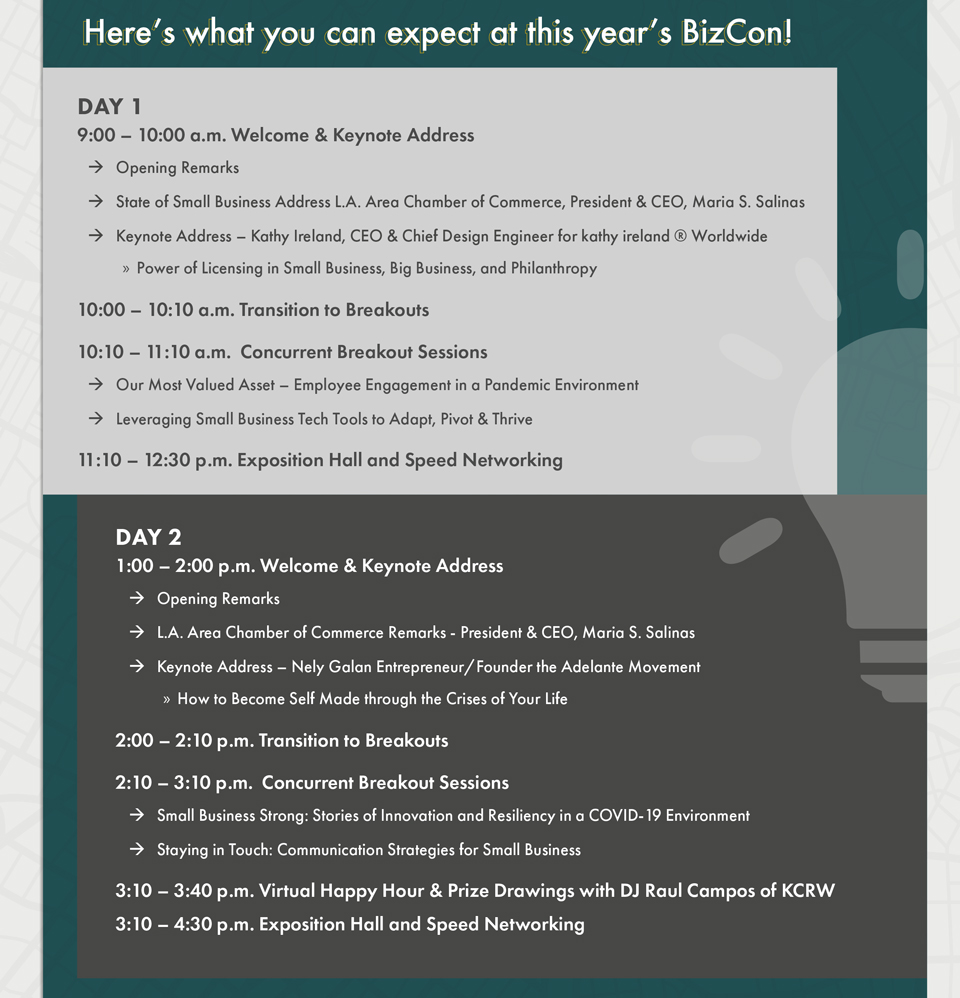 Here's what you can expect at this year's BizCon!

DAY 1
9:00 – 10:00 a.m. Welcome & Keynote Address

→ Opening Remarks

→ State of Small Business Address L.A. Area Chamber of Commerce, President & CEO, Maria S. Salinas

→ Keynote Address – Kathy Ireland, CEO & Chief Design Engineer for kathy ireland ® Worldwide

» Power of Licensing in Small Business, Big Business, and Philanthropy

10:00 – 10:10 a.m. Transition to Breakouts

10:10 – 11:10 a.m. Concurrent Breakout Sessions

→ Our Most Valued Asset – Employee Engagement in a Pandemic Environment

→ Leveraging Small Business Tech Tools to Adapt, Pivot & Thrive

11:10 – 12:30 p.m. Exposition Hall and Speed Networking

DAY 2
1:00 – 2:00 p.m. Welcome & Keynote Address

→ Opening Remarks

→ L.A. Area Chamber of Commerce Remarks - President & CEO, Maria S. Salinas

→ Keynote Address – Nely Galan Entrepreneur/Founder the Adelante Movement

» How to Become Self Made through the Crises of Your Life

2:00 – 2:10 p.m. Transition to Breakouts

2:10 – 3:10 p.m. Concurrent Breakout Sessions

→ Small Business Strong: Stories of Innovation and Resiliency in a COVID-19 Environment

→ Staying in Touch: Communication Strategies for Small Business

3:10 – 3:40 p.m. Virtual Happy Hour & Prize Drawings with DJ Raul Campos of KCRW

3:10 – 4:30 p.m. Exposition Hall and Speed Networking